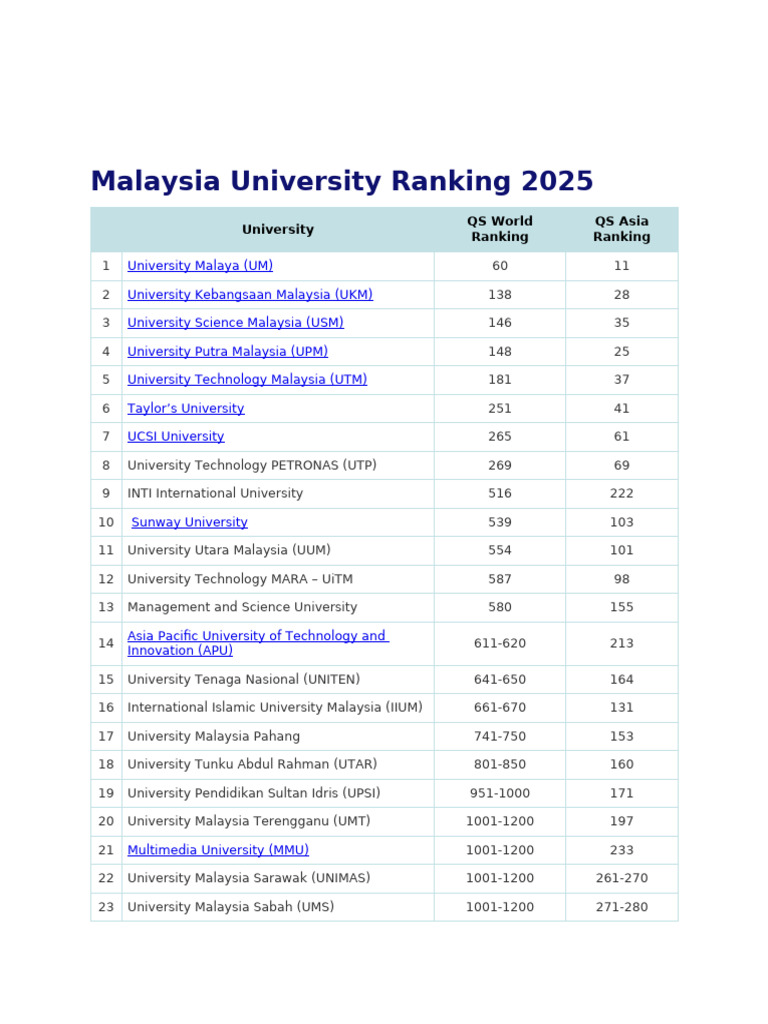 Malaysia University Ranking 2025

| | University | QS World Ranking | QS Asia Ranking |
|---|---|---|---|
| 1 | University Malaya (UM) | 60 | 11 |
| 2 | University Kebangsaan Malaysia (UKM) | 138 | 28 |
| 3 | University Science Malaysia (USM) | 146 | 35 |
| 4 | University Putra Malaysia (UPM) | 148 | 25 |
| 5 | University Technology Malaysia (UTM) | 181 | 37 |
| 6 | Taylor's University | 251 | 41 |
| 7 | UCSI University | 265 | 61 |
| 8 | University Technology PETRONAS (UTP) | 269 | 69 |
| 9 | INTI International University | 516 | 222 |
| 10 | Sunway University | 539 | 103 |
| 11 | University Utara Malaysia (UUM) | 554 | 101 |
| 12 | University Technology MARA – UiTM | 587 | 98 |
| 13 | Management and Science University | 580 | 155 |
| 14 | Asia Pacific University of Technology and Innovation (APU) | 611-620 | 213 |
| 15 | University Tenaga Nasional (UNITEN) | 641-650 | 164 |
| 16 | International Islamic University Malaysia (IIUM) | 661-670 | 131 |
| 17 | University Malaysia Pahang | 741-750 | 153 |
| 18 | University Tunku Abdul Rahman (UTAR) | 801-850 | 160 |
| 19 | University Pendidikan Sultan Idris (UPSI) | 951-1000 | 171 |
| 20 | University Malaysia Terengganu (UMT) | 1001-1200 | 197 |
| 21 | Multimedia University (MMU) | 1001-1200 | 233 |
| 22 | University Malaysia Sarawak (UNIMAS) | 1001-1200 | 261-270 |
| 23 | University Malaysia Sabah (UMS) | 1001-1200 | 271-280 |